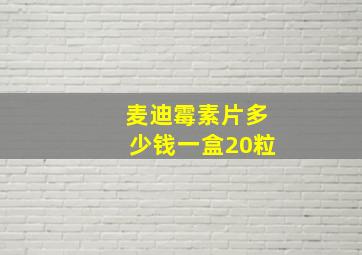 麦迪霉素片多少钱一盒20粒